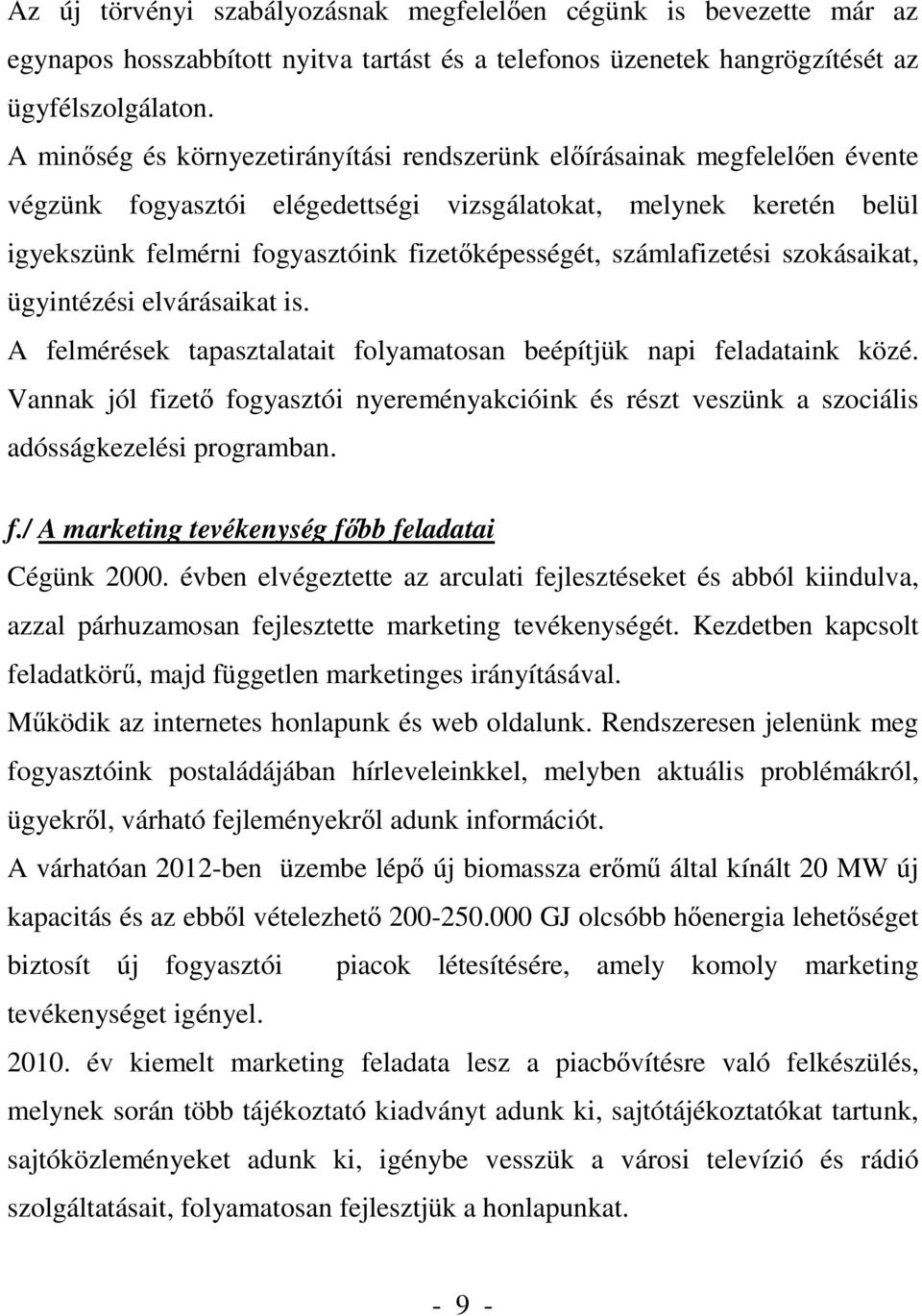 Az új törvényi szabályozásnak megfelelően cégünk is bevezette már az egynapos hosszabbított nyitva tartást és a telefonos üzenetek hangrögzítését az ügyfélszolgálaton.

A minőség és környezetirányítási rendszerünk előírásainak megfelelően évente végzünk fogyasztói elégedettségi vizsgálatokat, melynek keretén belül igyekszünk felmérni fogyasztóink fizetőképességét, számlafizetési szokásaikat, ügyintézési elvárásaikat is.

A felmérések tapasztalatait folyamatosan beépítjük napi feladataink közé. Vannak jól fizető fogyasztói nyereményakcióink és részt veszünk a szociális adósságkezelési programban.

f./ A marketing tevékenység főbb feladatai

Cégünk 2000. évben elvégeztette az arculati fejlesztéseket és abból kiindulva, azzal párhuzamosan fejlesztette marketing tevékenységét. Kezdetben kapcsolt feladatkörű, majd független marketinges irányításával.

Működik az internetes honlapunk és web oldalunk. Rendszeresen jelenünk meg fogyasztóink postaládájában hírleveleinkkel, melyben aktuális problémákról, ügyekről, várható fejleményekről adunk információt.

A várhatóan 2012-ben üzembe lépő új biomassza erőmű által kínált 20 MW új kapacitás és az ebből vételezhető 200-250.000 GJ olcsóbb hőenergia lehetőséget biztosít új fogyasztói piacok létesítésére, amely komoly marketing tevékenységet igényel.

2010. év kiemelt marketing feladata lesz a piacbővítésre való felkészülés, melynek során több tájékoztató kiadványt adunk ki, sajtótájékoztatókat tartunk, sajtóközleményeket adunk ki, igénybe vesszük a városi televízió és rádió szolgáltatásait, folyamatosan fejlesztjük a honlapunkat.

- 9 -